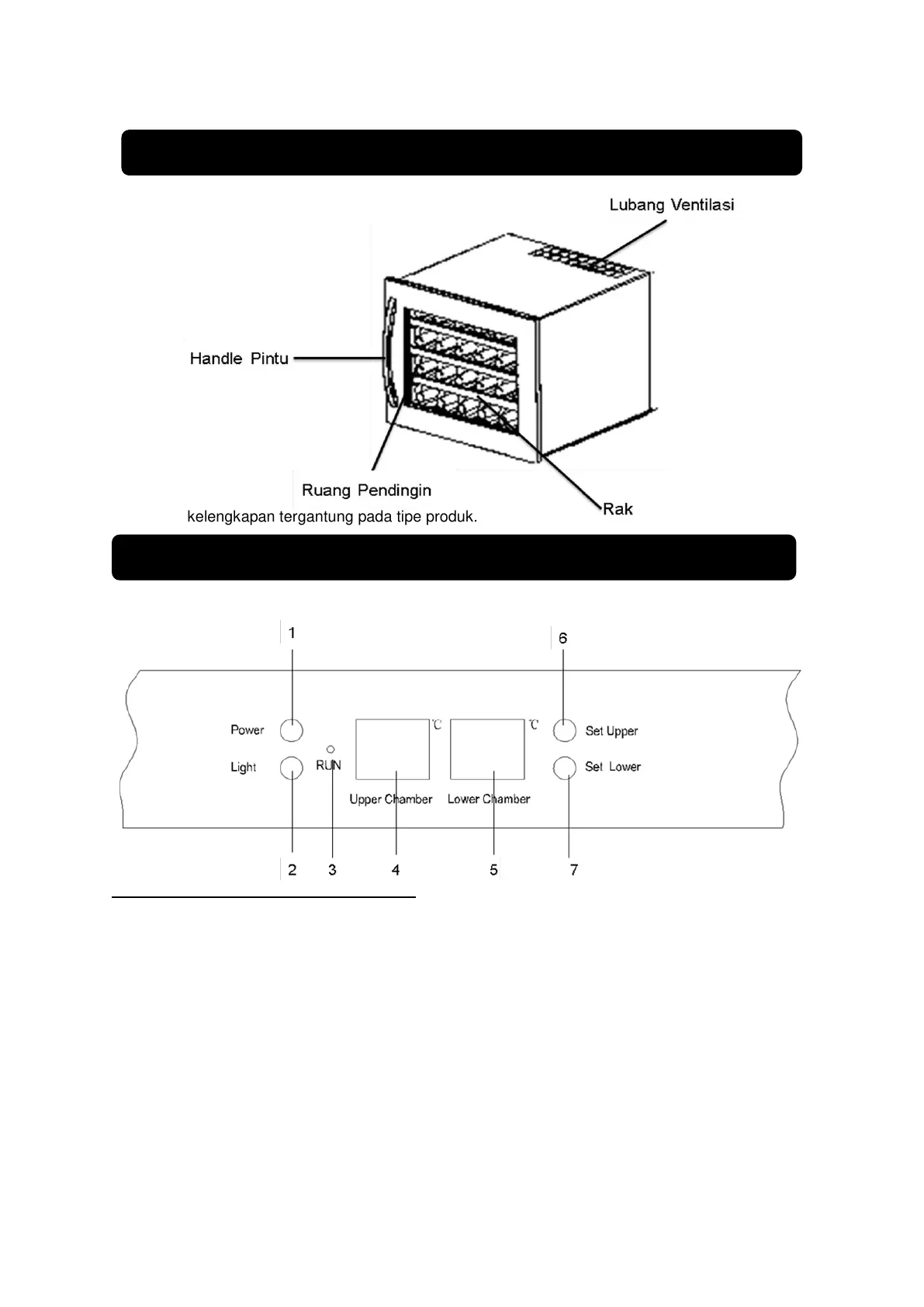 Lubang Ventilasi

Handle Pintu

Ruang Pendingin

Rak

kelengkapan tergantung pada tipe produk.

1

6

Power

Light

RUN

℃

℃

Set Upper

Set Lower

Upper Chamber

Lower Chamber

2 3 4 5 7